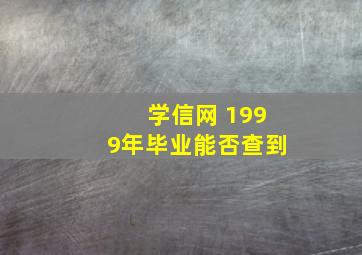 学信网 1999年毕业能否查到